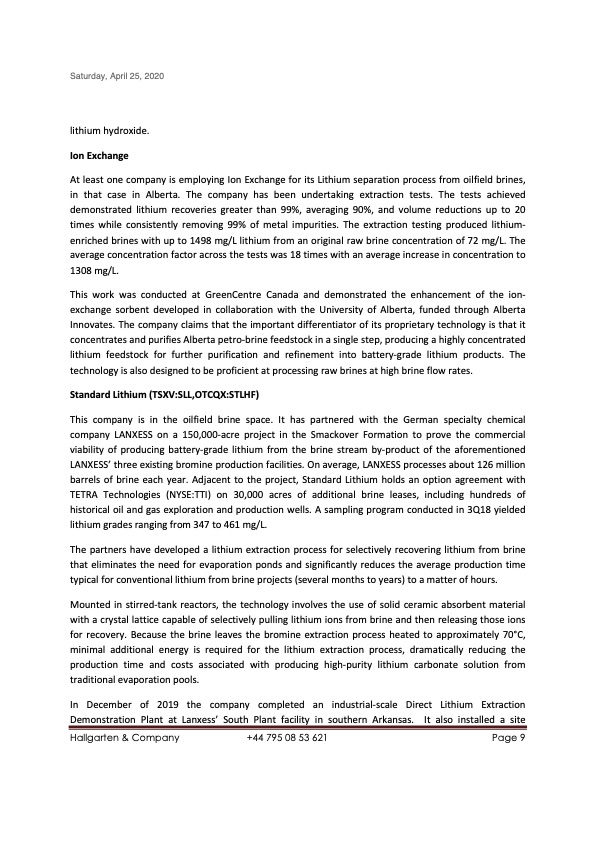 Saturday, April 25, 2020

lithium hydroxide.

Ion Exchange

At least one company is employing Ion Exchange for its Lithium separation process from oilfield brines, in that case in Alberta. The company has been undertaking extraction tests. The tests achieved demonstrated lithium recoveries greater than 99%, averaging 90%, and volume reductions up to 20 times while consistently removing 99% of metal impurities. The extraction testing produced lithium-enriched brines with up to 1498 mg/L lithium from an original raw brine concentration of 72 mg/L. The average concentration factor across the tests was 18 times with an average increase in concentration to 1308 mg/L.

This work was conducted at GreenCentre Canada and demonstrated the enhancement of the ion-exchange sorbent developed in collaboration with the University of Alberta, funded through Alberta Innovates. The company claims that the important differentiator of its proprietary technology is that it concentrates and purifies Alberta petro-brine feedstock in a single step, producing a highly concentrated lithium feedstock for further purification and refinement into battery-grade lithium products. The technology is also designed to be proficient at processing raw brines at high brine flow rates.

Standard Lithium (TSXV:SLL,OTCQX:STLHF)

This company is in the oilfield brine space. It has partnered with the German specialty chemical company LANXESS on a 150,000-acre project in the Smackover Formation to prove the commercial viability of producing battery-grade lithium from the brine stream by-product of the aforementioned LANXESS' three existing bromine production facilities. On average, LANXESS processes about 126 million barrels of brine each year. Adjacent to the project, Standard Lithium holds an option agreement with TETRA Technologies (NYSE:TTI) on 30,000 acres of additional brine leases, including hundreds of historical oil and gas exploration and production wells. A sampling program conducted in 3Q18 yielded lithium grades ranging from 347 to 461 mg/L.

The partners have developed a lithium extraction process for selectively recovering lithium from brine that eliminates the need for evaporation ponds and significantly reduces the average production time typical for conventional lithium from brine projects (several months to years) to a matter of hours.

Mounted in stirred-tank reactors, the technology involves the use of solid ceramic absorbent material with a crystal lattice capable of selectively pulling lithium ions from brine and then releasing those ions for recovery. Because the brine leaves the bromine extraction process heated to approximately 70°C, minimal additional energy is required for the lithium extraction process, dramatically reducing the production time and costs associated with producing high-purity lithium carbonate solution from traditional evaporation pools.

In December of 2019 the company completed an industrial-scale Direct Lithium Extraction Demonstration Plant at Lanxess' South Plant facility in southern Arkansas. It also installed a site

Hallgarten & Company +44 795 08 53 621 Page 9